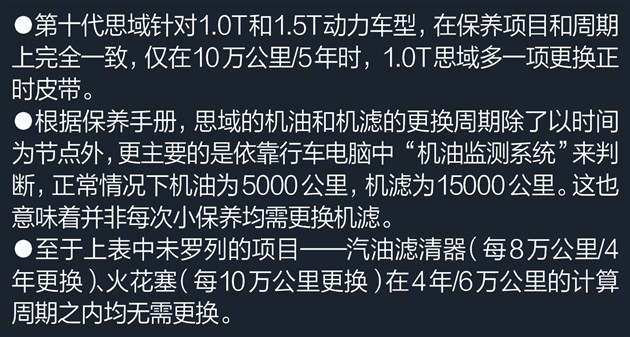 ●第十代思域针对1.0T和1.5T动力车型，在保养项目和周期上完全一致，仅在10万公里/5年时，1.0T思域多一项更换正时皮带。

●根据保养手册，思域的机油和机滤的更换周期除了以时间为节点外，更主要的是依靠行车电脑中“机油监测系统”来判断，正常情况下机油为5000公里，机滤为15000公里。这也意味着并非每次小保养均需更换机滤。

●至于上表中未罗列的项目——汽油滤清器（每8万公里/4年更换）、火花塞（每10万公里更换）在4年/6万公里的计算周期之内均无需更换。